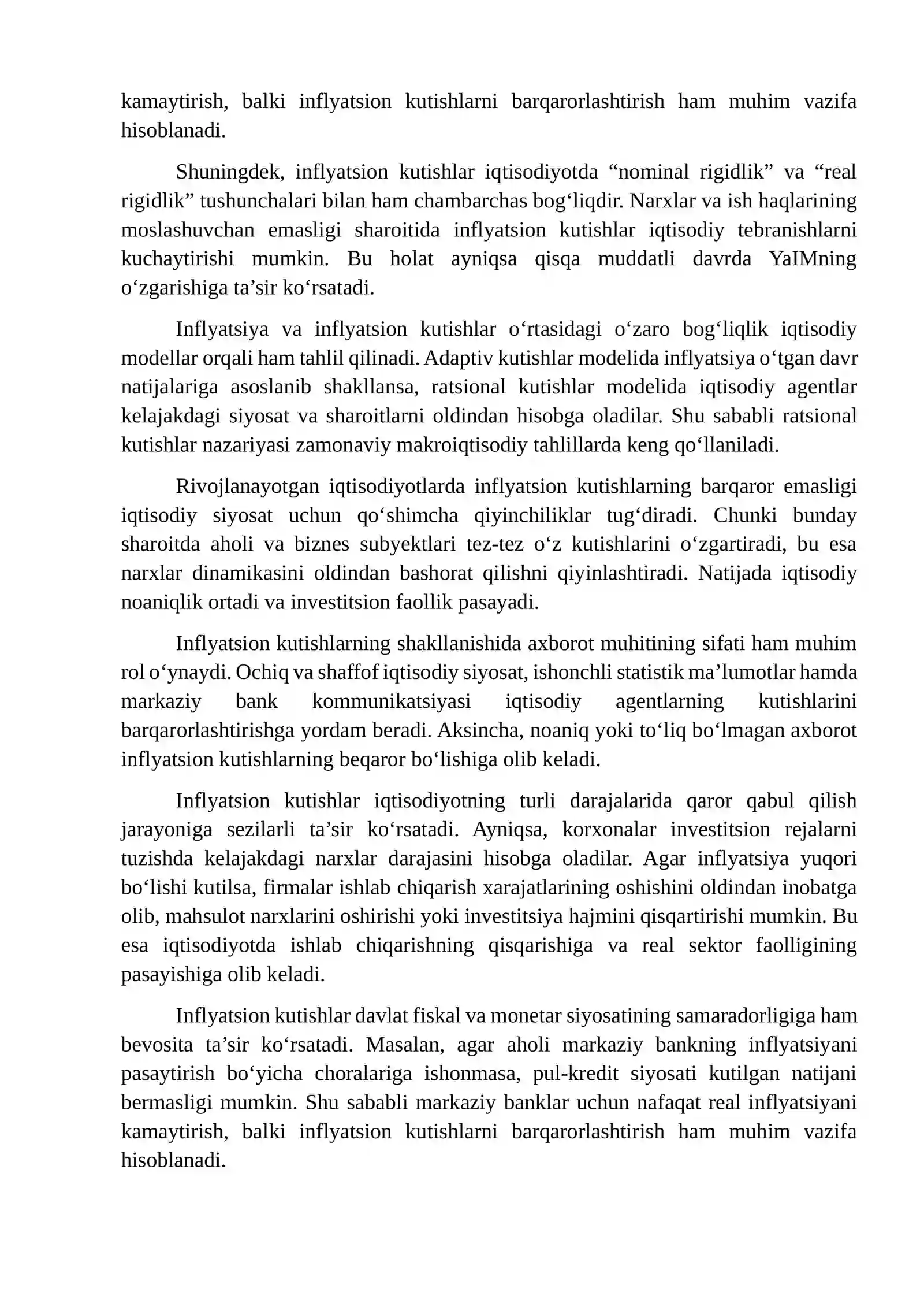 kamaytirish, balki inflyatsion kutishlarni barqarorlashtirish ham muhim vazifa hisoblanadi.

Shuningdek, inflyatsion kutishlar iqtisodiyotda "nominal rigidlik" va "real rigidlik" tushunchalari bilan ham chambarchas bog'liqdir. Narxlar va ish haqlarining moslashuvchan emasligi sharoitida inflyatsion kutishlar iqtisodiy tebranishlarni kuchaytirishi mumkin. Bu holat ayniqsa qisqa muddatli davrda YaIMning o'zgarishiga ta'sir ko'rsatadi.

Inflyatsiya va inflyatsion kutishlar o'rtasidagi o'zaro bog'liqlik iqtisodiy modellar orqali ham tahlil qilinadi. Adaptiv kutishlar modelida inflyatsiya o'tgan davr natijalariga asoslanib shakllansa, ratsional kutishlar modelida iqtisodiy agentlar kelajakdagi siyosat va sharoitlarni oldindan hisobga oladilar. Shu sababli ratsional kutishlar nazariyasi zamonaviy makroiqtisodiy tahlillarda keng qo'llaniladi.

Rivojlanayotgan iqtisodiyotlarda inflyatsion kutishlarning barqaror emasligi iqtisodiy siyosat uchun qo'shimcha qiyinchiliklar tug'diradi. Chunki bunday sharoitda aholi va biznes subyektlari tez-tez o'z kutishlarini o'zgartiradi, bu esa narxlar dinamikasini oldindan bashorat qilishni qiyinlashtiradi. Natijada iqtisodiy noaniqlik ortadi va investitsion faollik pasayadi.

Inflyatsion kutishlarning shakllanishida axborot muhitining sifati ham muhim rol o'ynaydi. Ochiq va shaffof iqtisodiy siyosat, ishonchli statistik ma'lumotlar hamda markaziy bank kommunikatsiyasi iqtisodiy agentlarning kutishlarini barqarorlashtirishga yordam beradi. Aksincha, noaniq yoki to'liq bo'lmagan axborot inflyatsion kutishlarning beqaror bo'lishiga olib keladi.

Inflyatsion kutishlar iqtisodiyotning turli darajalarida qaror qabul qilish jarayoniga sezilarli ta'sir ko'rsatadi. Ayniqsa, korxonalar investitsion rejalarni tuzishda kelajakdagi narxlar darajasini hisobga oladilar. Agar inflyatsiya yuqori bo'lishi kutilsa, firmalar ishlab chiqarish xarajatlarining oshishini oldindan inobatga olib, mahsulot narxlarini oshirishi yoki investitsiya hajmini qisqartirishi mumkin. Bu esa iqtisodiyotda ishlab chiqarishning qisqarishiga va real sektor faolligining pasayishiga olib keladi.

Inflyatsion kutishlar davlat fiskal va monetar siyosatining samaradorligiga ham bevosita ta'sir ko'rsatadi. Masalan, agar aholi markaziy bankning inflyatsiyani pasaytirish bo'yicha choralariga ishonmasa, pul-kredit siyosati kutilgan natijani bermasligi mumkin. Shu sababli markaziy banklar uchun nafaqat real inflyatsiyani kamaytirish, balki inflyatsion kutishlarni barqarorlashtirish ham muhim vazifa hisoblanadi.